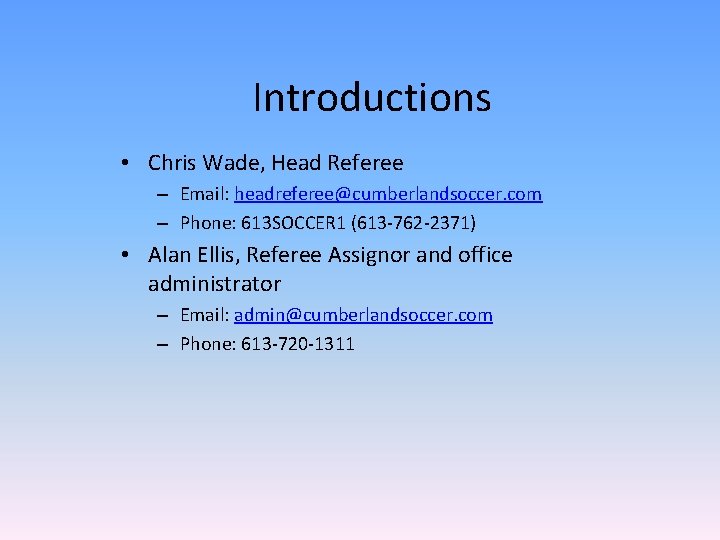 Introductions

• Chris Wade, Head Referee
– Email: headreferee@cumberlandsoccer.com
– Phone: 613SOCCER1 (613-762-2371)

• Alan Ellis, Referee Assignor and office administrator
– Email: admin@cumberlandsoccer.com
– Phone: 613-720-1311